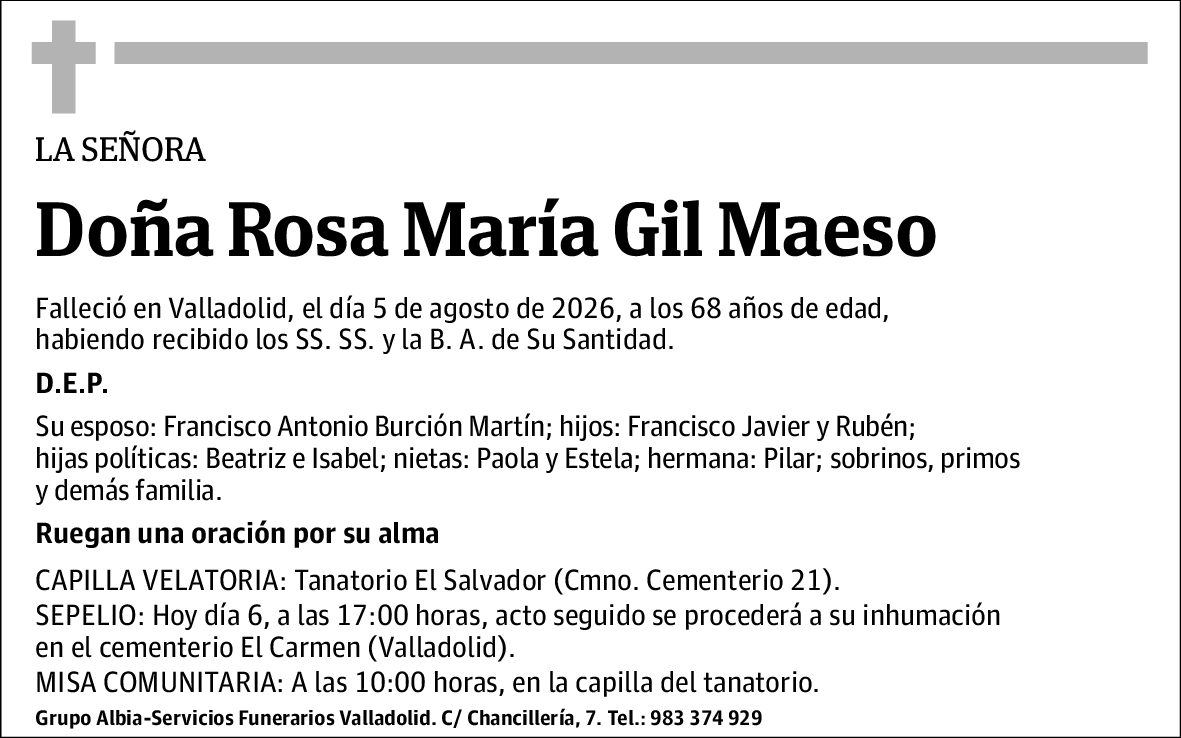 LA SEÑORA

Doña Rosa María Gil Maeso

Falleció en Valladolid, el día 5 de agosto de 2026, a los 68 años de edad, habiendo recibido los SS. SS. y la B. A. de Su Santidad.

D.E.P.

Su esposo: Francisco Antonio Burción Martín; hijos: Francisco Javier y Rubén; hijas políticas: Beatriz e Isabel; nietas: Paola y Estela; hermana: Pilar; sobrinos, primos y demás familia.

Ruegan una oración por su alma

CAPILLA VELATORIA: Tanatorio El Salvador (Cmno. Cementerio 21).
SEPELIO: Hoy día 6, a las 17:00 horas, acto seguido se procederá a su inhumación en el cementerio El Carmen (Valladolid).
MISA COMUNITARIA: A las 10:00 horas, en la capilla del tanatorio.

Grupo Albia-Servicios Funerarios Valladolid. C/ Chancillería, 7. Tel.: 983 374 929